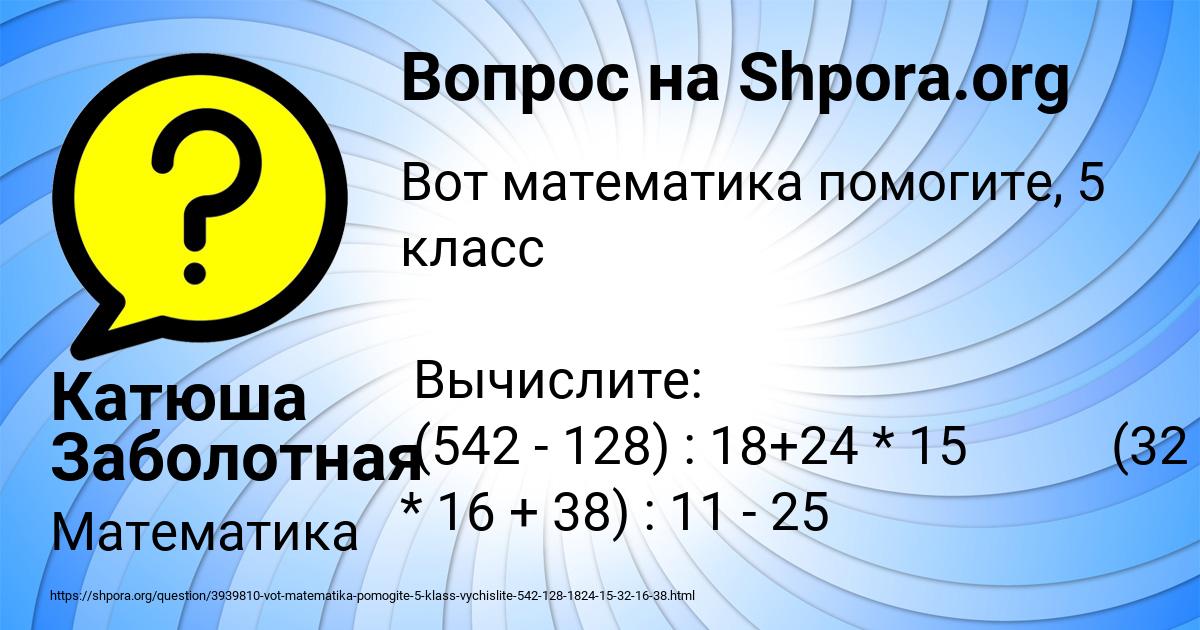 Вопрос на Shpora.org

Вот математика помогите, 5 класс

Вычислите:
(542 - 128) : 18+24 * 15 (32 * 16 + 38) : 11 - 25

Катюша Заболотная

Математика

https://shpora.org/question/3939810-vot-matematika-pomogite-5-klass-vychislite-542-128-1824-15-32-16-38.html